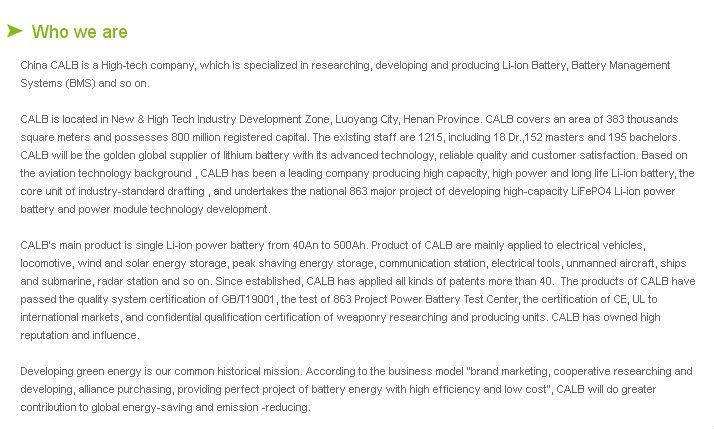 Who we are

China CALB is a High-tech company, which is specialized in researching, developing and producing Li-ion Battery, Battery Management Systems (BMS) and so on.

CALB is located in New & High Tech Industry Development Zone, Luoyang City, Henan Province. CALB covers an area of 383 thousands square meters and possesses 800 million registered capital. The existing staff are 1215, including 18 Dr.,152 masters and 195 bachelors. CALB will be the golden global supplier of lithium battery with its advanced technology, reliable quality and customer satisfaction. Based on the aviation technology background , CALB has been a leading company producing high capacity, high power and long life Li-ion battery, the core unit of industry-standard drafting , and undertakes the national 863 major project of developing high-capacity LiFePO4 Li-ion power battery and power module technology development.

CALB's main product is single Li-ion power battery from 40An to 500Ah. Product of CALB are mainly applied to electrical vehicles, locomotive, wind and solar energy storage, peak shaving energy storage, communication station, electrical tools, unmanned aircraft, ships and submarine, radar station and so on. Since established, CALB has applied all kinds of patents more than 40. The products of CALB have passed the quality system certification of GB/T19001, the test of 863 Project Power Battery Test Center, the certification of CE, UL to international markets, and confidential qualification certification of weaponry researching and producing units. CALB has owned high reputation and influence.

Developing green energy is our common historical mission. According to the business model "brand marketing, cooperative researching and developing, alliance purchasing, providing perfect project of battery energy with high efficiency and low cost", CALB will do greater contribution to global energy-saving and emission -reducing.